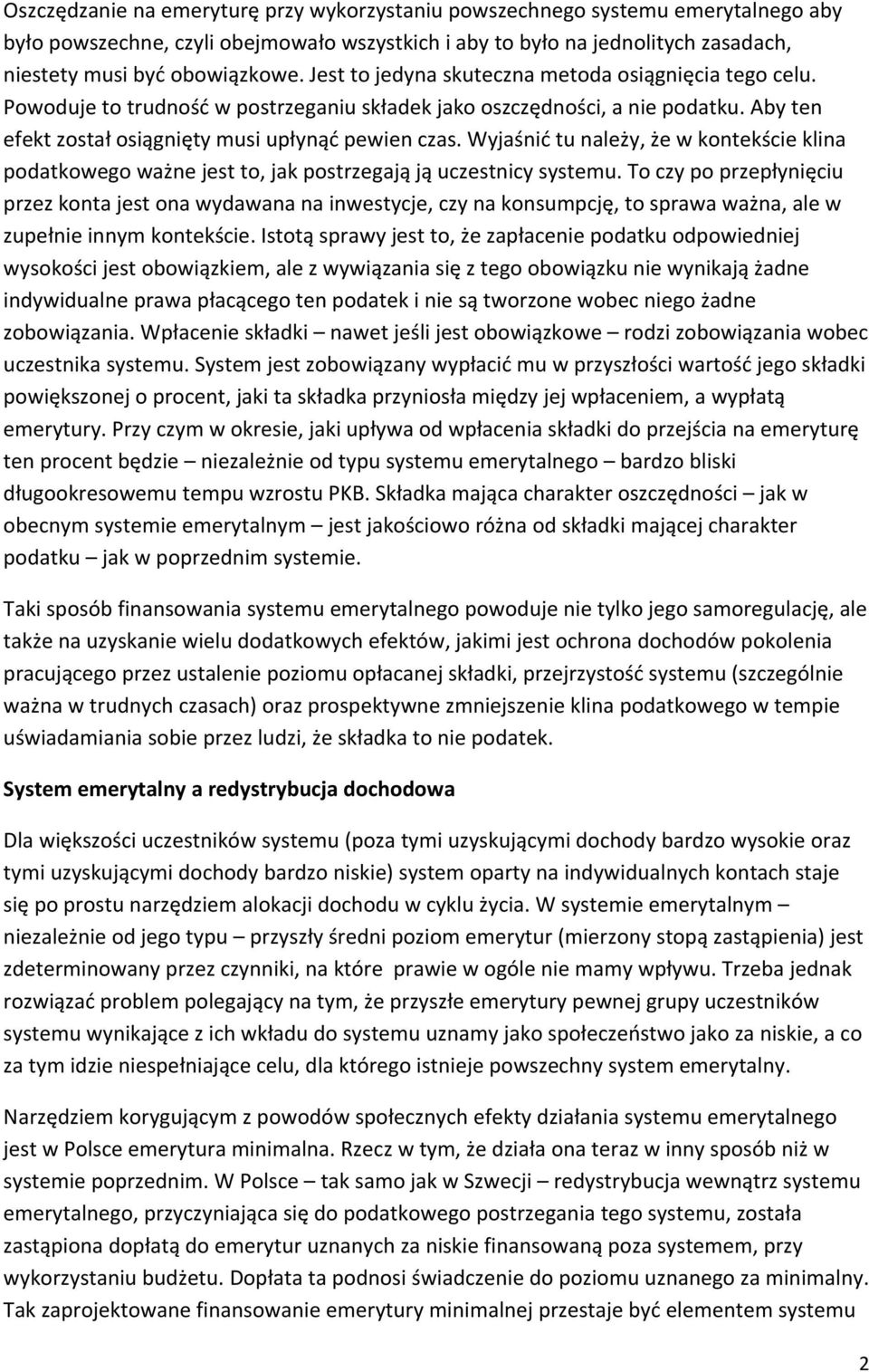 Oszczędzanie na emeryturę przy wykorzystaniu powszechnego systemu emerytalnego aby było powszechne, czyli obejmowało wszystkich i aby to było na jednolitych zasadach, niestety musi być obowiązkowe. Jest to jedyna skuteczna metoda osiągnięcia tego celu. Powoduje to trudność w postrzeganiu składek jako oszczędności, a nie podatku. Aby ten efekt został osiągnięty musi upłynąć pewien czas. Wyjaśnić tu należy, że w kontekście klina podatkowego ważne jest to, jak postrzegają ją uczestnicy systemu. To czy po przepłynięciu przez konta jest ona wydawana na inwestycje, czy na konsumpcję, to sprawa ważna, ale w zupełnie innym kontekście. Istotą sprawy jest to, że zapłacenie podatku odpowiedniej wysokości jest obowiązkiem, ale z wywiązania się z tego obowiązku nie wynikają żadne indywidualne prawa płacącego ten podatek i nie są tworzone wobec niego żadne zobowiązania. Wpłacenie składki – nawet jeśli jest obowiązkowe – rodzi zobowiązania wobec uczestnika systemu. System jest zobowiązany wypłacić mu w przyszłości wartość jego składki powiększonej o procent, jaki ta składka przyniosła między jej wpłaceniem, a wypłatą emerytury. Przy czym w okresie, jaki upływa od wpłacenia składki do przejścia na emeryturę ten procent będzie – niezależnie od typu systemu emerytalnego – bardzo bliski długookresowemu tempu wzrostu PKB. Składka mająca charakter oszczędności – jak w obecnym systemie emerytalnym – jest jakościowo różna od składki mającej charakter podatku – jak w poprzednim systemie.

Taki sposób finansowania systemu emerytalnego powoduje nie tylko jego samoregulację, ale także na uzyskanie wielu dodatkowych efektów, jakimi jest ochrona dochodów pokolenia pracującego przez ustalenie poziomu opłacanej składki, przejrzystość systemu (szczególnie ważna w trudnych czasach) oraz prospektywne zmniejszenie klina podatkowego w tempie uświadamiania sobie przez ludzi, że składka to nie podatek.

System emerytalny a redystrybucja dochodowa

Dla większości uczestników systemu (poza tymi uzyskującymi dochody bardzo wysokie oraz tymi uzyskującymi dochody bardzo niskie) system oparty na indywidualnych kontach staje się po prostu narzędziem alokacji dochodu w cyklu życia. W systemie emerytalnym – niezależnie od jego typu – przyszły średni poziom emerytur (mierzony stopą zastąpienia) jest zdeterminowany przez czynniki, na które prawie w ogóle nie mamy wpływu. Trzeba jednak rozwiązać problem polegający na tym, że przyszłe emerytury pewnej grupy uczestników systemu wynikające z ich wkładu do systemu uznamy jako społeczeństwo jako za niskie, a co za tym idzie niespełniające celu, dla którego istnieje powszechny system emerytalny.

Narzędziem korygującym z powodów społecznych efekty działania systemu emerytalnego jest w Polsce emerytura minimalna. Rzecz w tym, że działa ona teraz w inny sposób niż w systemie poprzednim. W Polsce – tak samo jak w Szwecji – redystrybucja wewnątrz systemu emerytalnego, przyczyniająca się do podatkowego postrzegania tego systemu, została zastąpiona dopłatą do emerytur uznanych za niskie finansowaną poza systemem, przy wykorzystaniu budżetu. Dopłata ta podnosi świadczenie do poziomu uznanego za minimalny. Tak zaprojektowane finansowanie emerytury minimalnej przestaje być elementem systemu

2